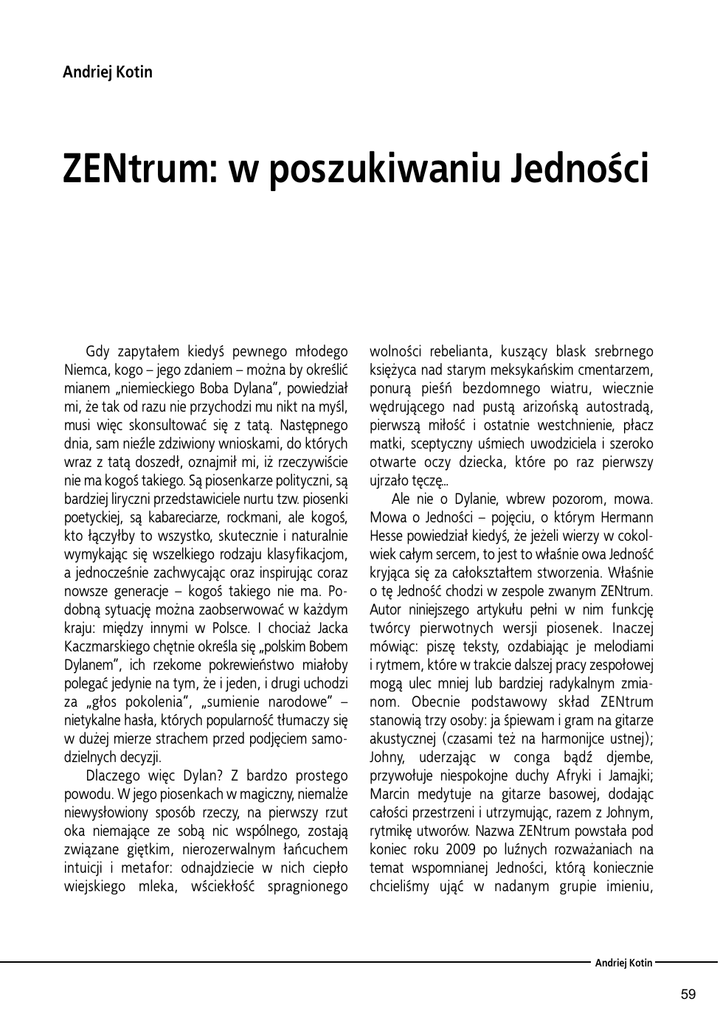 Andriej Kotin

ZENtrum: w poszukiwaniu Jedności

Gdy zapytałem kiedyś pewnego młodego Niemca, kogo – jego zdaniem – można by określić mianem „niemieckiego Boba Dylana", powiedział mi, że tak od razu nie przychodzi mu nikt na myśl, musi więc skonsultować się z tatą. Następnego dnia, sam nieźle zdziwiony wnioskami, do których wraz z tatą doszedł, oznajmił mi, iż rzeczywiście nie ma kogoś takiego. Są piosenkarze polityczni, są bardziej liryczni przedstawiciele nurtu tzw. piosenki poetyckiej, są kabareciarze, rockmani, ale kogoś, kto łączyłby to wszystko, skutecznie i naturalnie wymykając się wszelkiego rodzaju klasyfikacjom, a jednocześnie zachwycając oraz inspirując coraz nowsze generacje – kogoś takiego nie ma. Podobną sytuację można zaobserwować w każdym kraju: między innymi w Polsce. I chociaż Jacka Kaczmarskiego chętnie określa się „polskim Bobem Dylanem", ich rzekome pokrewieństwo miałoby polegać jedynie na tym, że i jeden, i drugi uchodzi za „głos pokolenia", „sumienie narodowe" – nietykalne hasła, których popularność tłumaczy się w dużej mierze strachem przed podjęciem samodzielnych decyzji.

Dlaczego więc Dylan? Z bardzo prostego powodu. W jego piosenkach w magiczny, niemalże niewysłowiony sposób rzeczy, na pierwszy rzut oka niemające ze sobą nic wspólnego, zostają związane giętkim, nierozerwalnym łańcuchem intuicji i metafor: odnajdziecie w nich ciepło wiejskiego mleka, wściekłość spragnionego wolności rebelianta, kuszący blask srebrnego księżyca nad starym meksykańskim cmentarzem, ponurą pieśń bezdomnego wiatru, wiecznie wędrującego nad pustą arizońską autostradą, pierwszą miłość i ostatnie westchnienie, płacz matki, sceptyczny uśmiech uwodziciela i szeroko otwarte oczy dziecka, które po raz pierwszy ujrzało tęczę...

Ale nie o Dylanie, wbrew pozorom, mowa. Mowa o Jedności – pojęciu, o którym Hermann Hesse powiedział kiedyś, że jeżeli wierzy w cokolwiek całym sercem, to jest to właśnie owa Jedność kryjąca się za całokształtem stworzenia. Właśnie o tę Jedność chodzi w zespole zwanym ZENtrum. Autor niniejszego artykułu pełni w nim funkcję twórcy pierwotnych wersji piosenek. Inaczej mówiąc: piszę teksty, ozdabiając je melodiami i rytmem, które w trakcie dalszej pracy zespołowej mogą ulec mniej lub bardziej radykalnym zmianom. Obecnie podstawowy skład ZENtrum stanowią trzy osoby: ja śpiewam i gram na gitarze akustycznej (czasami też na harmonijce ustnej); Johny, uderzając w conga bądź djembe, przywołuje niespokojne duchy Afryki i Jamajki; Marcin medytuje na gitarze basowej, dodając całości przestrzeni i utrzymując, razem z Johnym, rytmikę utworów. Nazwa ZENtrum powstała pod koniec roku 2009 po luźnych rozważaniach na temat wspomnianej Jedności, którą koniecznie chcieliśmy ująć w nadanym grupie imieniu,

Andriej Kotin

59